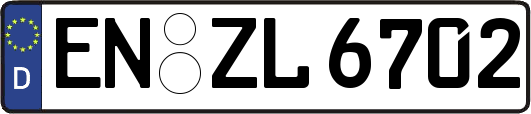 D
EN ZL 6702